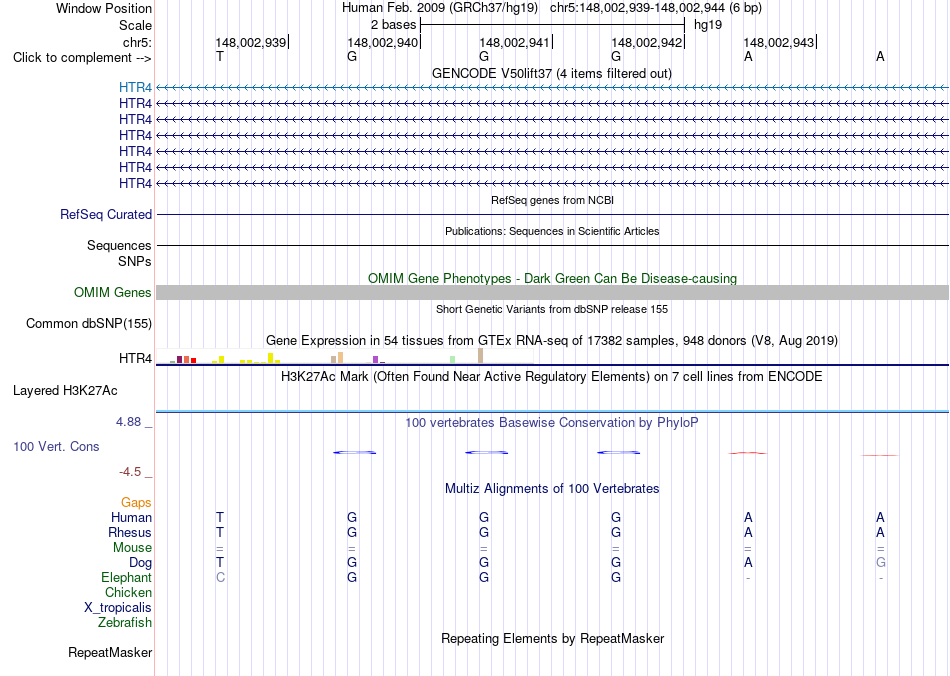 Window Position Human Feb. 2009 (GRCh37/hg19) chr5:148,002,939-148,002,944 (6 bp)
Scale 2 bases hg19
chr5: 148,002,939 148,002,940 148,002,941 148,002,942 148,002,943
Click to complement --> T G G G A A
GENCODE V50lift37 (4 items filtered out)
HTR4
HTR4
HTR4
HTR4
HTR4
HTR4
HTR4
RefSeq genes from NCBI
RefSeq Curated
Publications: Sequences in Scientific Articles
Sequences
SNPs
OMIM Gene Phenotypes - Dark Green Can Be Disease-causing
OMIM Genes
Short Genetic Variants from dbSNP release 155
Common dbSNP(155)
Gene Expression in 54 tissues from GTEx RNA-seq of 17382 samples, 948 donors (V8, Aug 2019)
HTR4
H3K27Ac Mark (Often Found Near Active Regulatory Elements) on 7 cell lines from ENCODE
Layered H3K27Ac
4.88 _
100 vertebrates Basewise Conservation by PhyloP
100 Vert. Cons
-4.5 _
Multiz Alignments of 100 Vertebrates
Gaps
Human T G G G A A
Rhesus T G G G A A
Mouse = = = = = =
Dog T G G G A G
Elephant C G G G - -
Chicken
X_tropicalis
Zebrafish
Repeating Elements by RepeatMasker
RepeatMasker